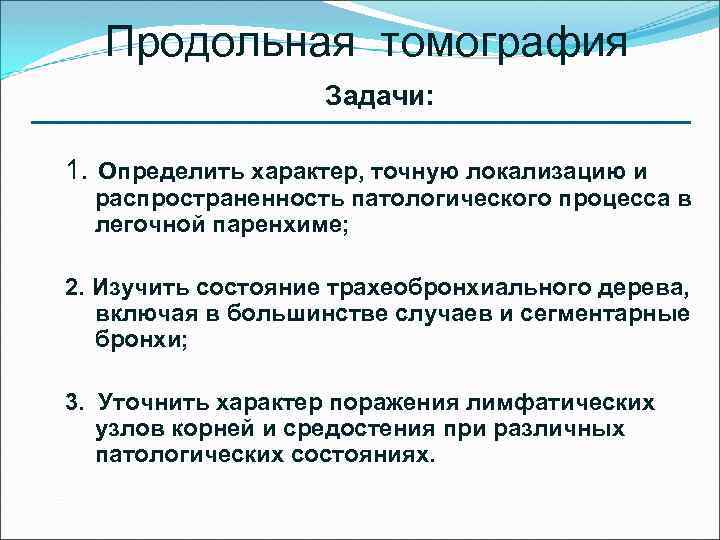 Продольная томография

Задачи:

1. Определить характер, точную локализацию и распространенность патологического процесса в легочной паренхиме;

2. Изучить состояние трахеобронхиального дерева, включая в большинстве случаев и сегментарные бронхи;

3. Уточнить характер поражения лимфатических узлов корней и средостения при различных патологических состояниях.